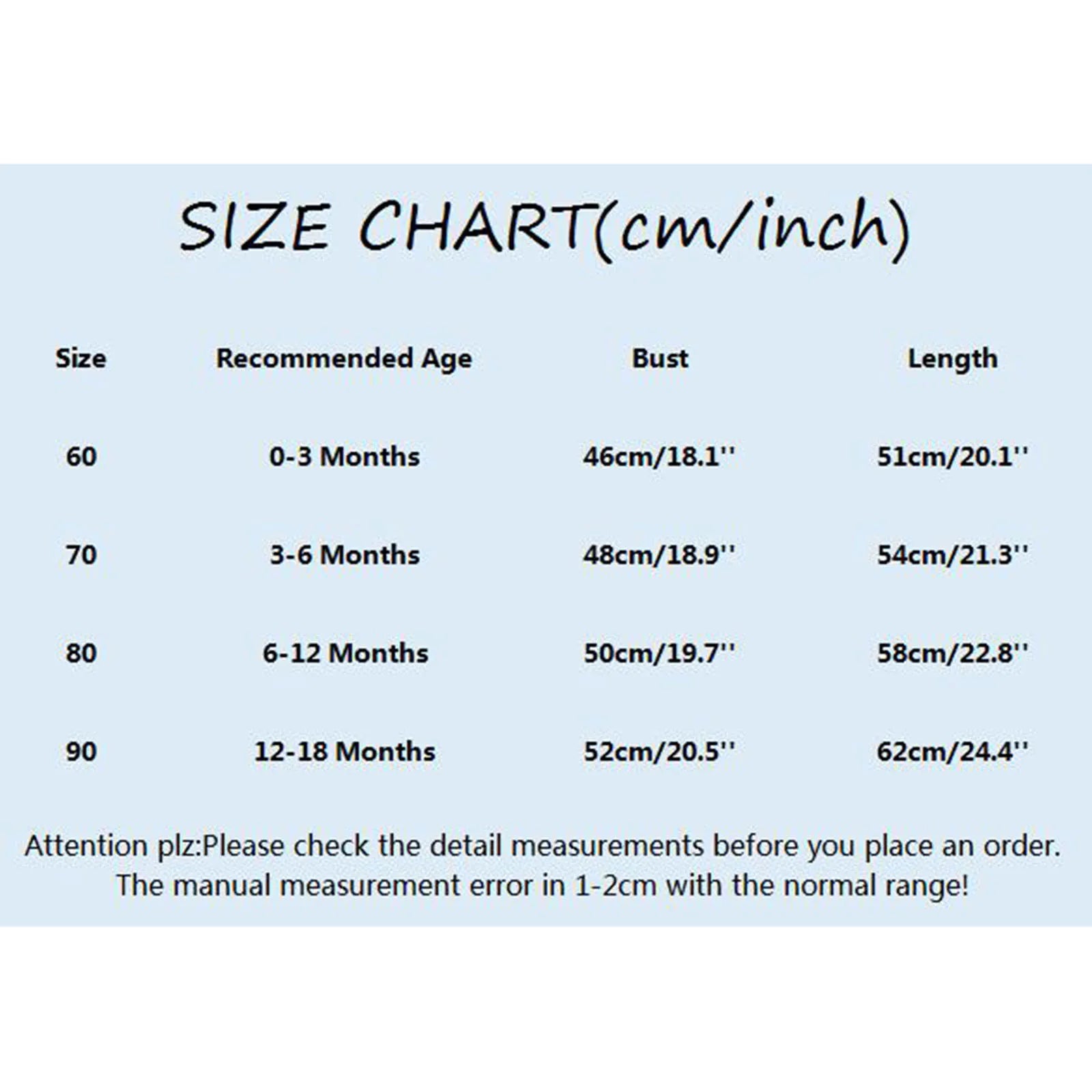 SIZE CHART(cm/inch)

| Size | Recommended Age | Bust | Length |
|---|---|---|---|
| 60 | 0-3 Months | 46cm/18.1'' | 51cm/20.1'' |
| 70 | 3-6 Months | 48cm/18.9'' | 54cm/21.3'' |
| 80 | 6-12 Months | 50cm/19.7'' | 58cm/22.8'' |
| 90 | 12-18 Months | 52cm/20.5'' | 62cm/24.4'' |

Attention plz:Please check the detail measurements before you place an order. The manual measurement error in 1-2cm with the normal range!